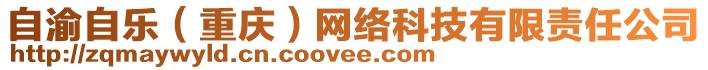 自渝自乐（重庆）网络科技有限责任公司
http://zqmaywyld.cn.coovee.com